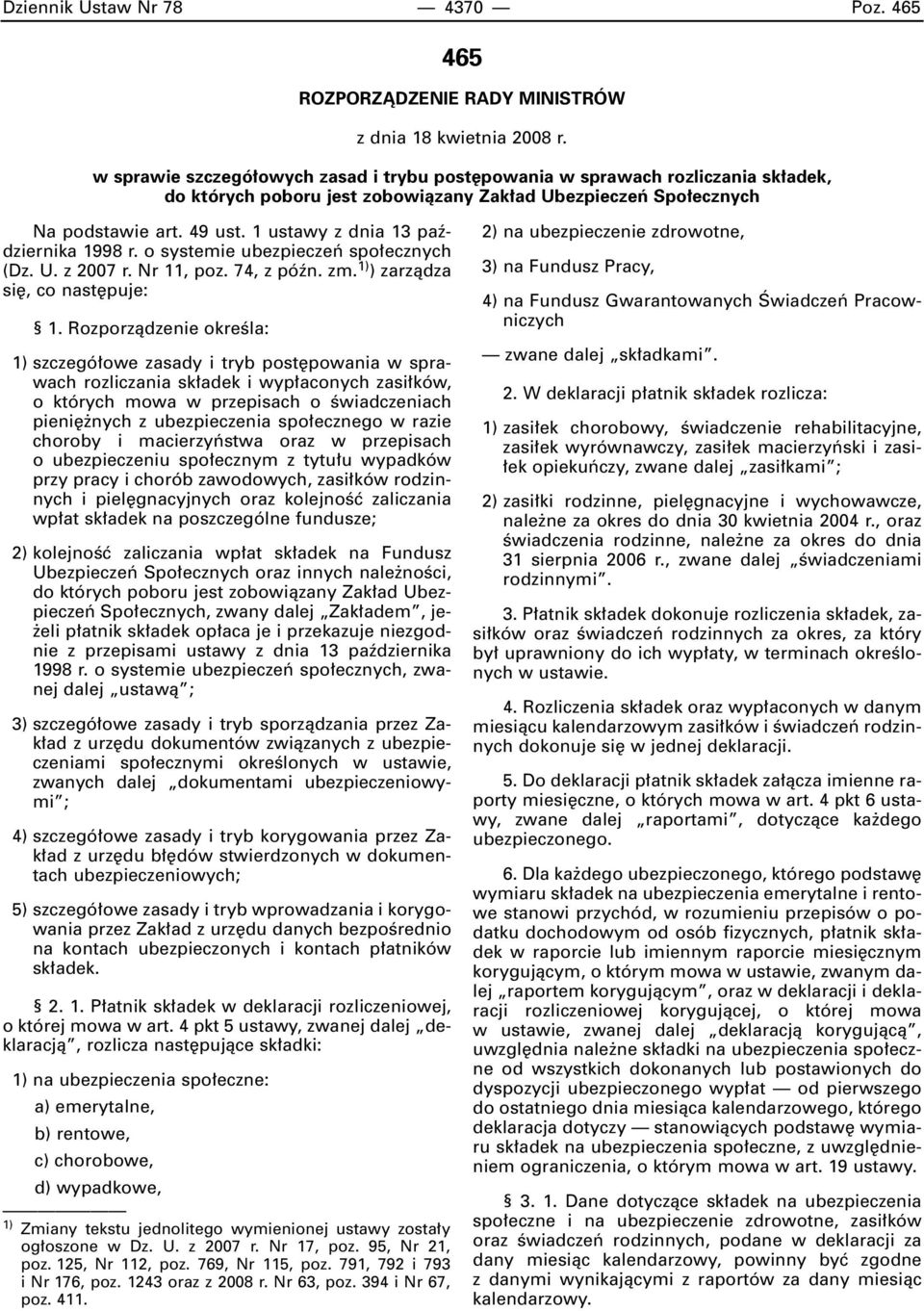 Dziennik Ustaw Nr 78 — 4370 — Poz. 465

465

ROZPORZĄDZENIE RADY MINISTRÓW

z dnia 18 kwietnia 2008 r.

w sprawie szczegółowych zasad i trybu postępowania w sprawach rozliczania składek, do których poboru jest zobowiązany Zakład Ubezpieczeń Społecznych

Na podstawie art. 49 ust. 1 ustawy z dnia 13 października 1998 r. o systemie ubezpieczeń społecznych (Dz. U. z 2007 r. Nr 11, poz. 74, z późn. zm.$^{1)}$) zarządza się, co następuje:

§ 1. Rozporządzenie określa:

1) szczegółowe zasady i tryb postępowania w sprawach rozliczania składek i wypłaconych zasiłków, o których mowa w przepisach o świadczeniach pieniężnych z ubezpieczenia społecznego w razie choroby i macierzyństwa oraz w przepisach o ubezpieczeniu społecznym z tytułu wypadków przy pracy i chorób zawodowych, zasiłków rodzinnych i pielęgnacyjnych oraz kolejność zaliczania wpłat składek na poszczególne fundusze;

2) kolejność zaliczania wpłat składek na Fundusz Ubezpieczeń Społecznych oraz innych należności, do których poboru jest zobowiązany Zakład Ubezpieczeń Społecznych, zwany dalej „Zakładem", jeżeli płatnik składek opłaca je i przekazuje niezgodnie z przepisami ustawy z dnia 13 października 1998 r. o systemie ubezpieczeń społecznych, zwanej dalej „ustawą";

3) szczegółowe zasady i tryb sporządzania przez Zakład z urzędu dokumentów związanych z ubezpieczeniami społecznymi określonych w ustawie, zwanych dalej „dokumentami ubezpieczeniowymi";

4) szczegółowe zasady i tryb korygowania przez Zakład z urzędu błędów stwierdzonych w dokumentach ubezpieczeniowych;

5) szczegółowe zasady i tryb wprowadzania i korygowania przez Zakład z urzędu danych bezpośrednio na kontach ubezpieczonych i kontach płatników składek.

§ 2. 1. Płatnik składek w deklaracji rozliczeniowej, o której mowa w art. 4 pkt 5 ustawy, zwanej dalej „deklaracją", rozlicza następujące składki:

1) na ubezpieczenia społeczne:

a) emerytalne,

b) rentowe,

c) chorobowe,

d) wypadkowe,

$^{1)}$ Zmiany tekstu jednolitego wymienionej ustawy zostały ogłoszone w Dz. U. z 2007 r. Nr 17, poz. 95, Nr 21, poz. 125, Nr 112, poz. 769, Nr 115, poz. 791, 792 i 793 i Nr 176, poz. 1243 oraz z 2008 r. Nr 63, poz. 394 i Nr 67, poz. 411.

2) na ubezpieczenie zdrowotne,

3) na Fundusz Pracy,

4) na Fundusz Gwarantowanych Świadczeń Pracowniczych

— zwane dalej „składkami".

2. W deklaracji płatnik składek rozlicza:

1) zasiłek chorobowy, świadczenie rehabilitacyjne, zasiłek wyrównawczy, zasiłek macierzyński i zasiłek opiekuńczy, zwane dalej „zasiłkami";

2) zasiłki rodzinne, pielęgnacyjne i wychowawcze, należne za okres do dnia 30 kwietnia 2004 r., oraz świadczenia rodzinne, należne za okres do dnia 31 sierpnia 2006 r., zwane dalej „świadczeniami rodzinnymi".

3. Płatnik składek dokonuje rozliczenia składek, zasiłków oraz świadczeń rodzinnych za okres, za który był uprawniony do ich wypłaty, w terminach określonych w ustawie.

4. Rozliczenia składek oraz wypłaconych w danym miesiącu kalendarzowym zasiłków i świadczeń rodzinnych dokonuje się w jednej deklaracji.

5. Do deklaracji płatnik składek załącza imienne raporty miesięczne, o których mowa w art. 4 pkt 6 ustawy, zwane dalej „raportami", dotyczące każdego ubezpieczonego.

6. Dla każdego ubezpieczonego, którego podstawę wymiaru składek na ubezpieczenia emerytalne i rentowe stanowi przychód, w rozumieniu przepisów o podatku dochodowym od osób fizycznych, płatnik składek w raporcie lub imiennym raporcie miesięcznym korygującym, o którym mowa w ustawie, zwanym dalej „raportem korygującym", oraz w deklaracji i deklaracji rozliczeniowej korygującej, o której mowa w ustawie, zwanej dalej „deklaracją korygującą", uwzględnia należne składki na ubezpieczenia społeczne od wszystkich dokonanych lub postawionych do dyspozycji ubezpieczonego wypłat — od pierwszego do ostatniego dnia miesiąca kalendarzowego, którego deklaracja dotyczy — stanowiących podstawę wymiaru składek na ubezpieczenia społeczne, z uwzględnieniem ograniczenia, o którym mowa w art. 19 ustawy.

§ 3. 1. Dane dotyczące składek na ubezpieczenia społeczne i na ubezpieczenie zdrowotne, zasiłków oraz świadczeń rodzinnych, podane w deklaracji za dany miesiąc kalendarzowy, powinny być zgodne z danymi wynikającymi z raportów za dany miesiąc kalendarzowy.